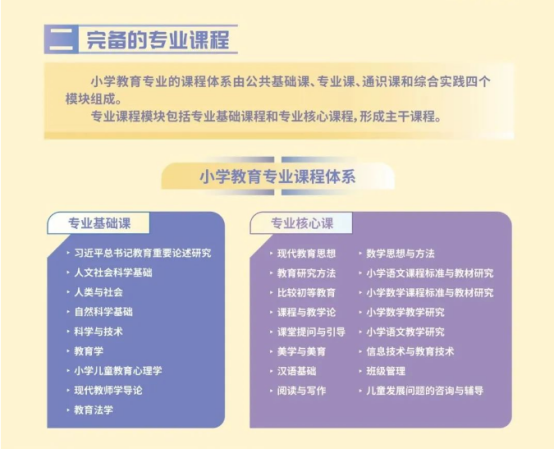 二 完备的专业课程

小学教育专业的课程体系由公共基础课、专业课、通识课和综合实践四个模块组成。

专业课程模块包括专业基础课程和专业核心课程,形成主干课程。

小学教育专业课程体系

专业基础课

• 习近平总书记教育重要论述研究
• 人文社会科学基础
• 人类与社会
• 自然科学基础
• 科学与技术
• 教育学
• 小学儿童教育心理学
• 现代教师学导论
• 教育法学

专业核心课

• 现代教育思想
• 教育研究方法
• 比较初等教育
• 课程与教学论
• 课堂提问与引导
• 美学与美育
• 汉语基础
• 阅读与写作
• 数学思想与方法
• 小学语文课程标准与教材研究
• 小学数学课程标准与教材研究
• 小学数学教学研究
• 小学语文教学研究
• 信息技术与教育技术
• 班级管理
• 儿童发展问题的咨询与辅导